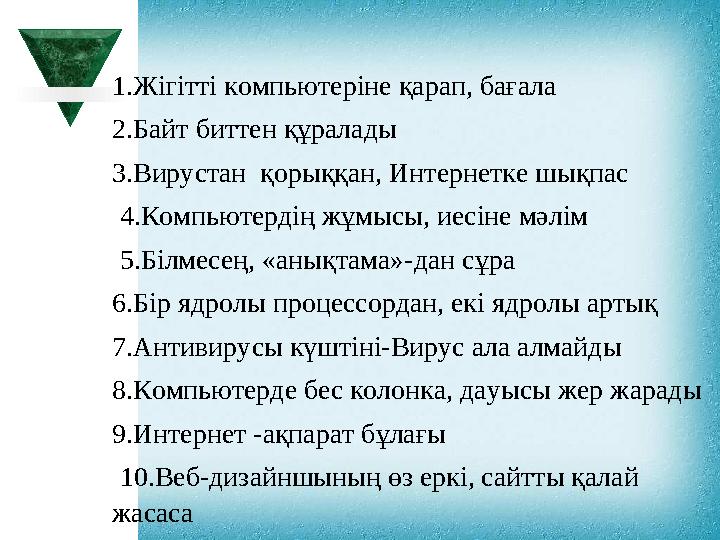 1.Жігітті компьютеріне қарап, бағала

2.Байт биттен құралады

3.Вирустан қорыққан, Интернетке шықпас

4.Компьютердің жұмысы, иесіне мәлім

5.Білмесең, «анықтама»-дан сұра

6.Бір ядролы процессордан, екі ядролы артық

7.Антивирусы күштіні-Вирус ала алмайды

8.Компьютерде бес колонка, дауысы жер жарады

9.Интернет -ақпарат бұлағы

10.Веб-дизайншының өз еркі, сайтты қалай жасаса